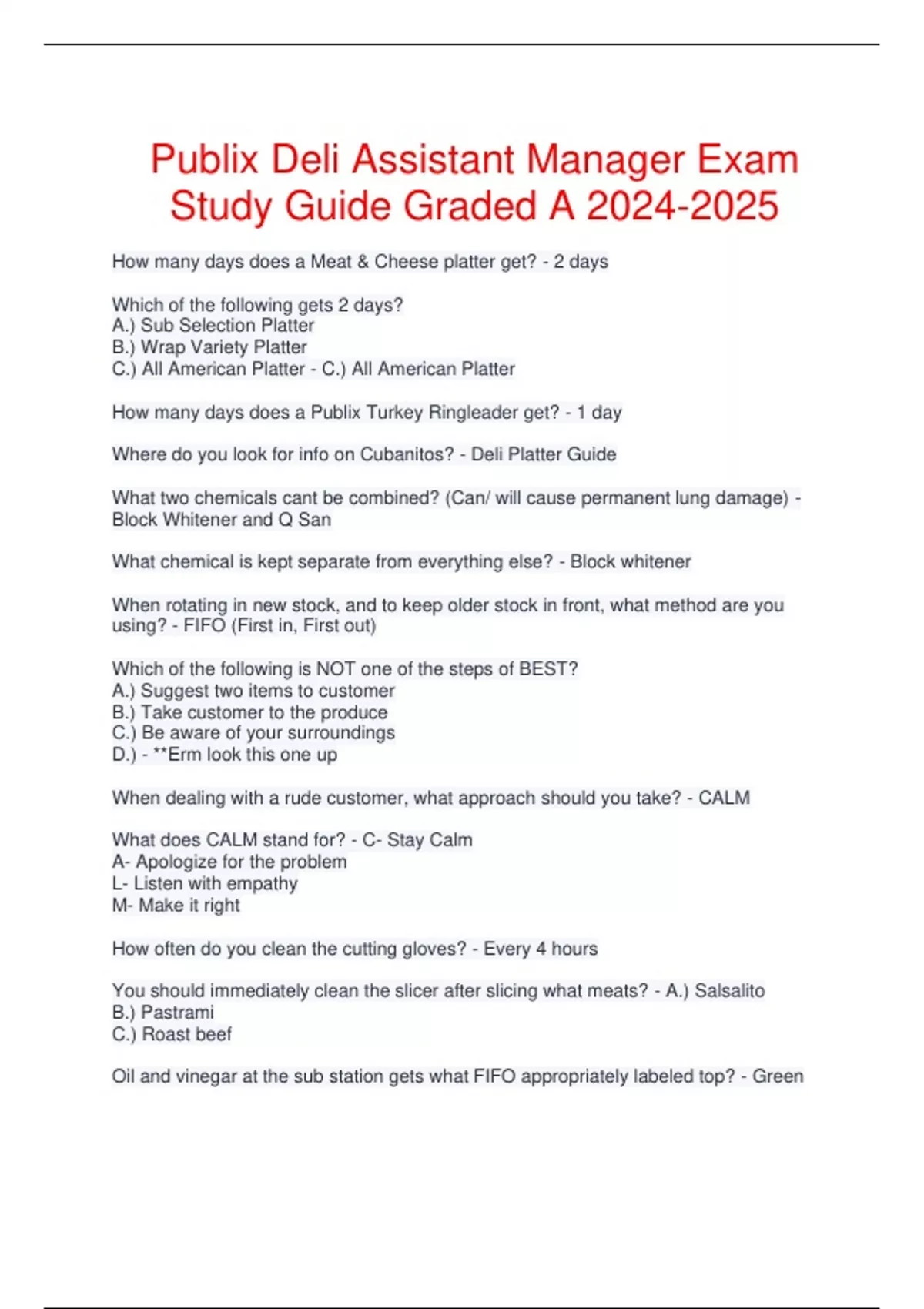 Publix Deli Assistant Manager Exam Study Guide Graded A 2024-2025

How many days does a Meat & Cheese platter get? - 2 days

Which of the following gets 2 days?
A.) Sub Selection Platter
B.) Wrap Variety Platter
C.) All American Platter - C.) All American Platter

How many days does a Publix Turkey Ringleader get? - 1 day

Where do you look for info on Cubanitos? - Deli Platter Guide

What two chemicals cant be combined? (Can/ will cause permanent lung damage) - Block Whitener and Q San

What chemical is kept separate from everything else? - Block whitener

When rotating in new stock, and to keep older stock in front, what method are you using? - FIFO (First in, First out)

Which of the following is NOT one of the steps of BEST?
A.) Suggest two items to customer
B.) Take customer to the produce
C.) Be aware of your surroundings
D.) - **Erm look this one up

When dealing with a rude customer, what approach should you take? - CALM

What does CALM stand for? - C- Stay Calm
A- Apologize for the problem
L- Listen with empathy
M- Make it right

How often do you clean the cutting gloves? - Every 4 hours

You should immediately clean the slicer after slicing what meats? - A.) Salsalito
B.) Pastrami
C.) Roast beef

Oil and vinegar at the sub station gets what FIFO appropriately labeled top? - Green